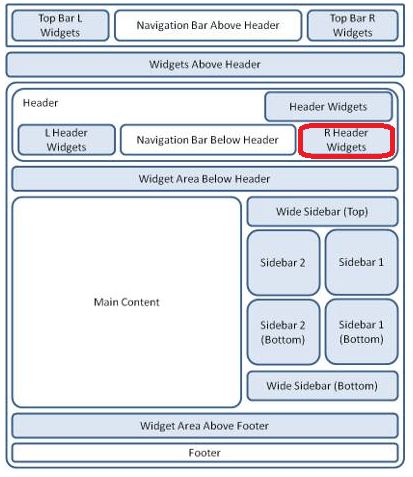 Top Bar L Widgets

Navigation Bar Above Header

Top Bar R Widgets

Widgets Above Header

Header

Header Widgets

L Header Widgets

Navigation Bar Below Header

R Header Widgets

Widget Area Below Header

Main Content

Wide Sidebar (Top)

Sidebar 2

Sidebar 1

Sidebar 2 (Bottom)

Sidebar 1 (Bottom)

Wide Sidebar (Bottom)

Widget Area Above Footer

Footer